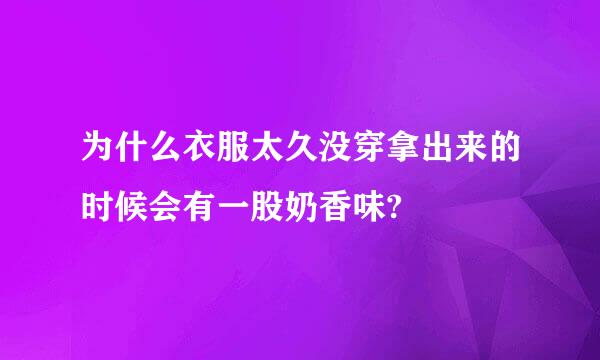 为什么衣服太久没穿拿出来的时候会有一股奶香味?